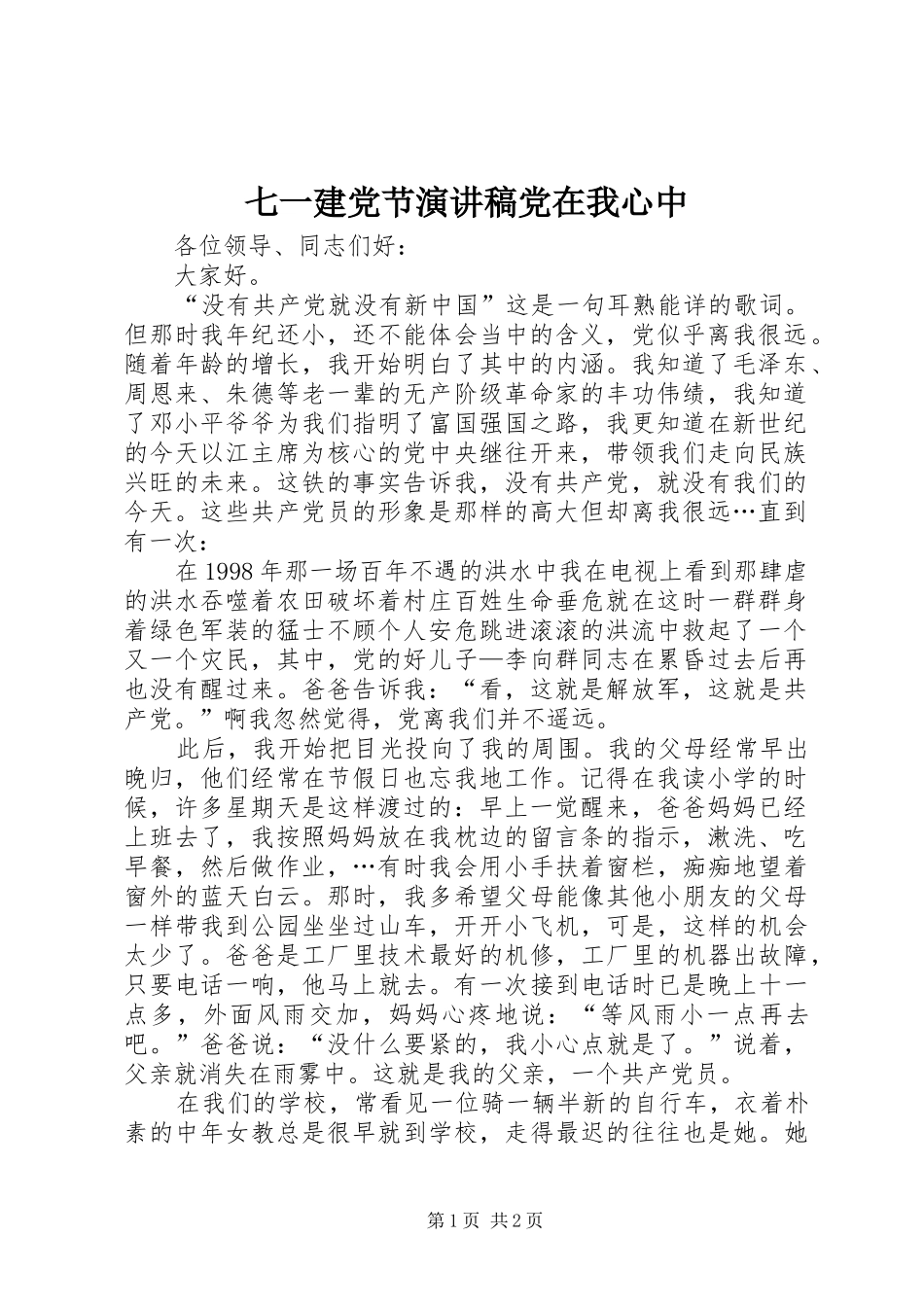 七一建党节演讲稿党在我心中

各位领导、同志们好：

大家好。

“没有共产党就没有新中国”这是一句耳熟能详的歌词。但那时我年纪还小，还不能体会当中的含义，党似乎离我很远。随着年龄的增长，我开始明白了其中的内涵。我知道了毛泽东、周恩来、朱德等老一辈的无产阶级革命家的丰功伟绩，我知道了邓小平爷爷为我们指明了富国强国之路，我更知道在新世纪的今天以江主席为核心的党中央继往开来，带领我们走向民族兴旺的未来。这铁的事实告诉我，没有共产党，就没有我们的今天。这些共产党员的形象是那样的高大但却离我很远…直到有一次：

在1998年那一场百年不遇的洪水中我在电视上看到那肆虐的洪水吞噬着农田破坏着村庄百姓生命垂危就在这时一群群身着绿色军装的猛士不顾个人安危跳进滚滚的洪流中救起了一个又一个灾民，其中，党的好儿子—李向群同志在累昏过去后再也没有醒过来。爸爸告诉我：“看，这就是解放军，这就是共产党。”啊我忽然觉得，党离我们并不遥远。

此后，我开始把目光投向了我的周围。我的父母经常早出晚归，他们经常在节假日也忘我地工作。记得在我读小学的时候，许多星期天是这样渡过的：早上一觉醒来，爸爸妈妈已经上班去了，我按照妈妈放在我枕边的留言条的指示，漱洗、吃早餐，然后做作业，…有时我会用小手扶着窗栏，痴痴地望着窗外的蓝天白云。那时，我多希望父母能像其他小朋友的父母一样带我到公园坐坐过山车，开开小飞机，可是，这样的机会太少了。爸爸是工厂里技术最好的机修，工厂里的机器出故障，只要电话一响，他马上就去。有一次接到电话时已是晚上十一点多，外面风雨交加，妈妈心疼地说：“等风雨小一点再去吧。”爸爸说：“没什么要紧的，我小心点就是了。”说着，父亲就消失在雨雾中。这就是我的父亲，一个共产党员。

在我们的学校，常看见一位骑一辆半新的自行车，衣着朴素的中年女教总是很早就到学校，走得最迟的往往也是她。她

第1页 共2页